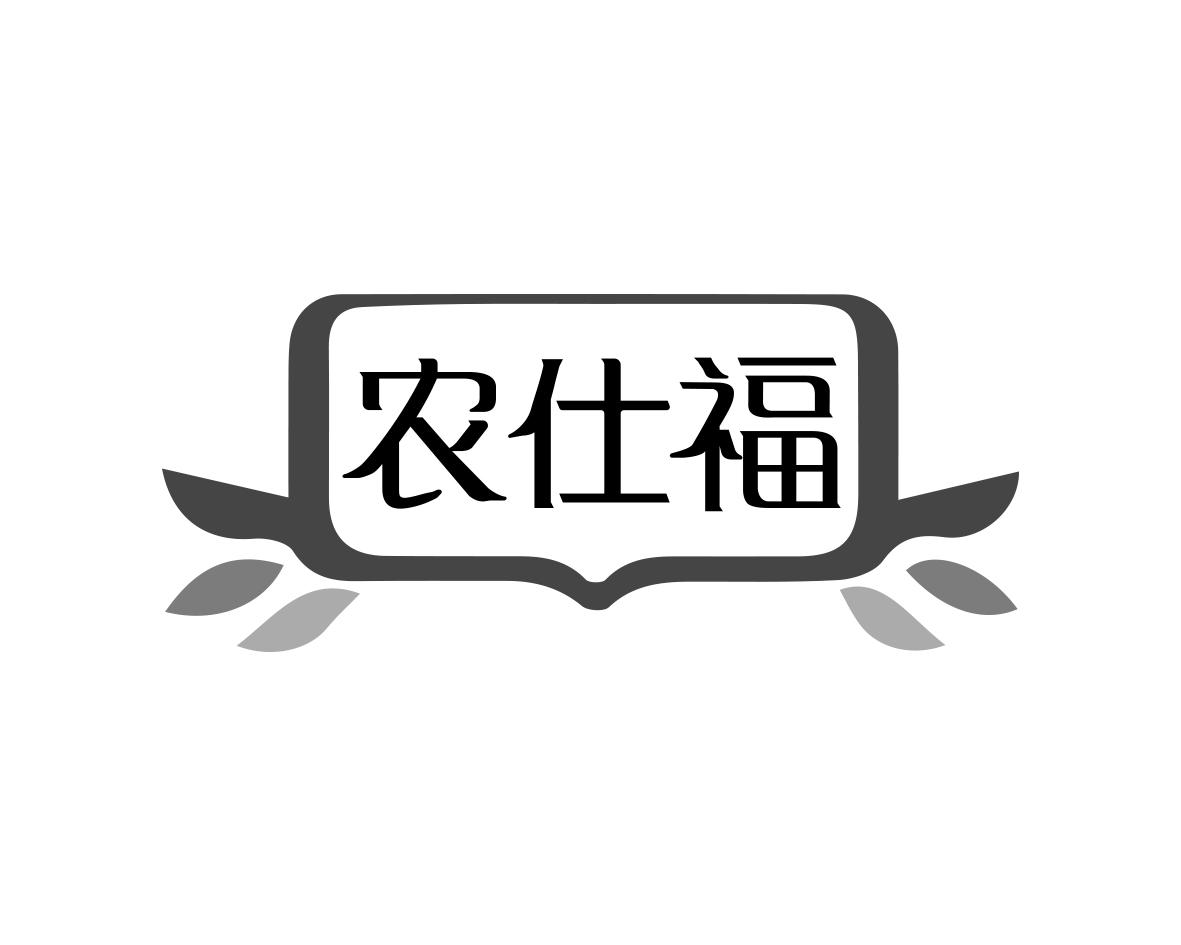 农仕福